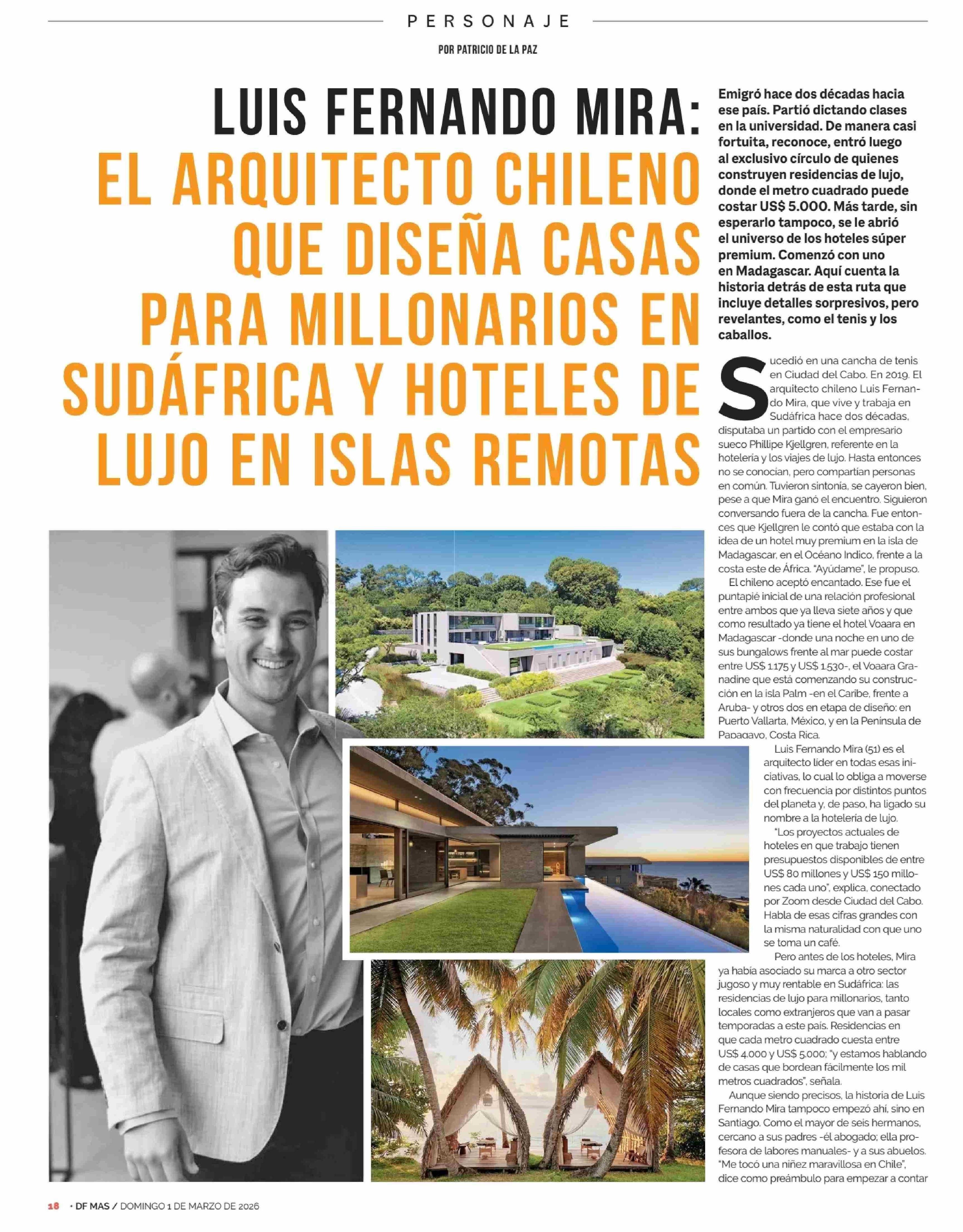 PERSONAJE

POR PATRICIO DE LA PAZ

LUIS FERNANDO MIRA: EL ARQUITECTO CHILENO QUE DISEÑA CASAS PARA MILLONARIOS EN SUDÁFRICA Y HOTELES DE LUJO EN ISLAS REMOTAS

Emigró hace dos décadas hacia ese país. Partió dictando clases en la universidad. De manera casi fortuita, reconoce, entró luego al exclusivo círculo de quienes construyen residencias de lujo, donde el metro cuadrado puede costar US$ 5.000. Más tarde, sin esperarlo tampoco, se le abrió el universo de los hoteles súper premium. Comenzó con uno en Madagascar. Aquí cuenta la historia detrás de esta ruta que incluye detalles sorpresivos, pero revelantes, como el tenis y los caballos.

Sucedió en una cancha de tenis en Ciudad del Cabo. En 2019. El arquitecto chileno Luis Fernando Mira, que vive y trabaja en Sudáfrica hace dos décadas, disputaba un partido con el empresario sueco Phillipe Kjellgren, referente en la hotelería y los viajes de lujo. Hasta entonces no se conocían, pero compartían personas en común. Tuvieron sintonía, se cayeron bien, pese a que Mira ganó el encuentro. Siguieron conversando fuera de la cancha. Fue entonces que Kjellgren le contó que estaba con la idea de un hotel muy premium en la isla de Madagascar, en el Océano Índico, frente a la costa este de África. "Ayúdame", le propuso.

El chileno aceptó encantado. Ese fue el puntapié inicial de una relación profesional entre ambos que ya lleva siete años y que como resultado ya tiene el hotel Voaara en Madagascar -donde una noche en uno de sus bungalows frente al mar puede costar entre US$ 1.175 y US$ 1.530-, el Voaara Granadine que está comenzando su construcción en la isla Palm -en el Caribe, frente a Aruba- y otros dos en etapa de diseño: en Puerto Vallarta, México, y en la Península de Papagayo, Costa Rica.

Luis Fernando Mira (51) es el arquitecto líder en todas esas iniciativas, lo cual lo obliga a moverse con frecuencia por distintos puntos del planeta y, de paso, ha ligado su nombre a la hotelería de lujo.

"Los proyectos actuales de hoteles en que trabajo tienen presupuestos disponibles de entre US$ 80 millones y US$ 150 millones cada uno", explica, conectado por Zoom desde Ciudad del Cabo. Habla de esas cifras grandes con la misma naturalidad con que uno se toma un café.

Pero antes de los hoteles, Mira ya había asociado su marca a otro sector jugoso y muy rentable en Sudáfrica: las residencias de lujo para millonarios, tanto locales como extranjeros que van a pasar temporadas a este país. Residencias en que cada metro cuadrado cuesta entre US$ 4.000 y US$ 5.000; "y estamos hablando de casas que bordean fácilmente los mil metros cuadrados", señala.

Aunque siendo precisos, la historia de Luis Fernando Mira tampoco empezó ahí, sino en Santiago. Como el mayor de seis hermanos, cercano a sus padres -él abogado; ella profesora de labores manuales- y a sus abuelos. "Me tocó una niñez maravillosa en Chile", dice como preámbulo para empezar a contar

18 • DF MAS / DOMINGO 1 DE MARZO DE 2026